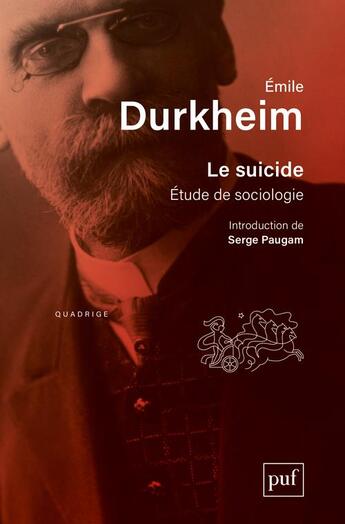 Émile
Durkheim

Le suicide
Étude de sociologie

Introduction de
Serge Paugam

QUADRIGE

puf